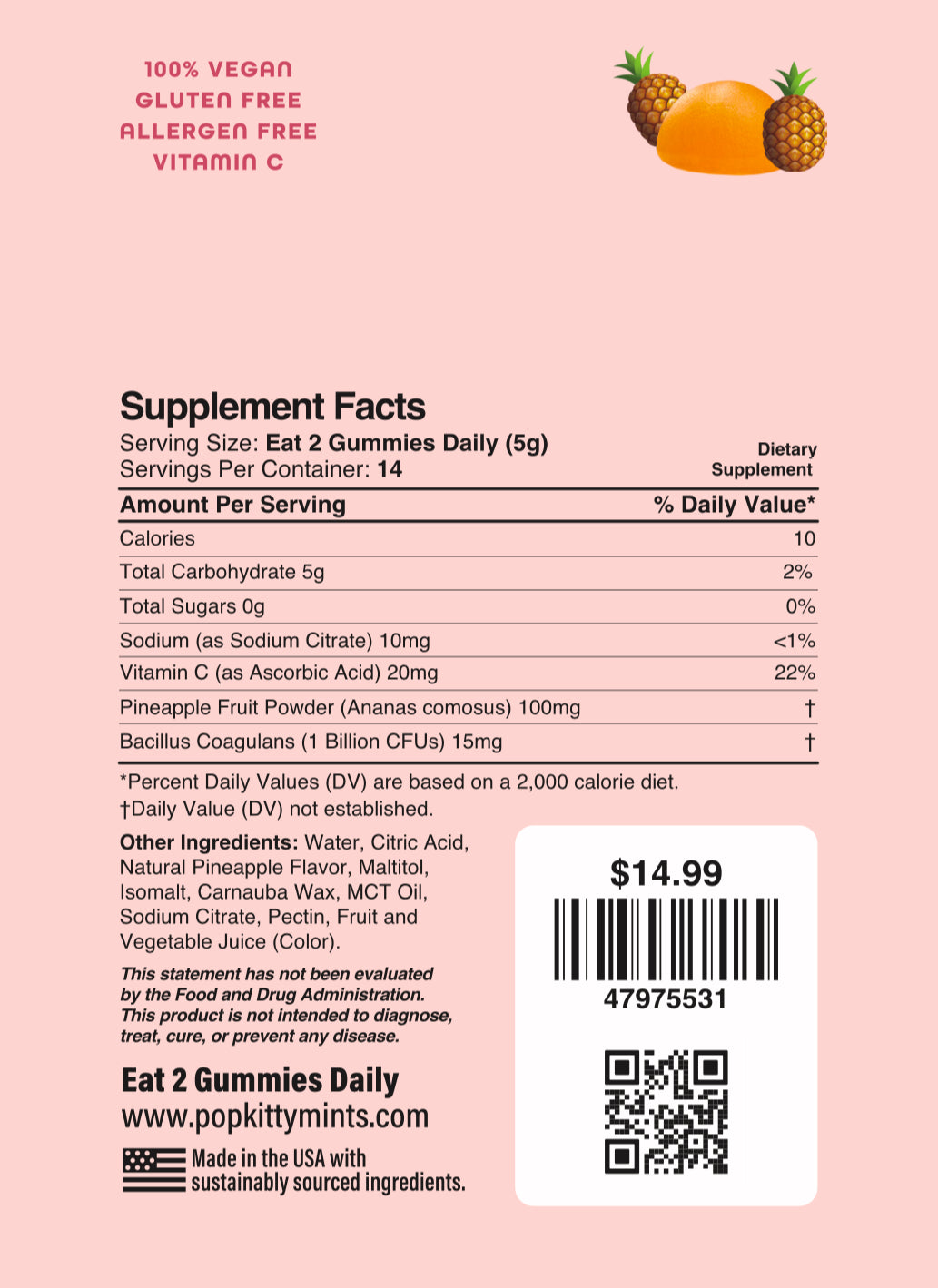 100% VEGAN
GLUTEN FREE
ALLERGEN FREE
VITAMIN C

Supplement Facts
Serving Size: Eat 2 Gummies Daily (5g)
Servings Per Container: 14

Dietary Supplement

| Amount Per Serving | % Daily Value* |
|---|---|
| Calories | 10 |
| Total Carbohydrate 5g | 2% |
| Total Sugars 0g | 0% |
| Sodium (as Sodium Citrate) 10mg | <1% |
| Vitamin C (as Ascorbic Acid) 20mg | 22% |
| Pineapple Fruit Powder (Ananas comosus) 100mg | † |
| Bacillus Coagulans (1 Billion CFUs) 15mg | † |

*Percent Daily Values (DV) are based on a 2,000 calorie diet.
†Daily Value (DV) not established.

Other Ingredients: Water, Citric Acid, Natural Pineapple Flavor, Maltitol, Isomalt, Carnauba Wax, MCT Oil, Sodium Citrate, Pectin, Fruit and Vegetable Juice (Color).

This statement has not been evaluated by the Food and Drug Administration. This product is not intended to diagnose, treat, cure, or prevent any disease.

Eat 2 Gummies Daily
www.popkittymints.com

Made in the USA with sustainably sourced ingredients.

$14.99
47975531